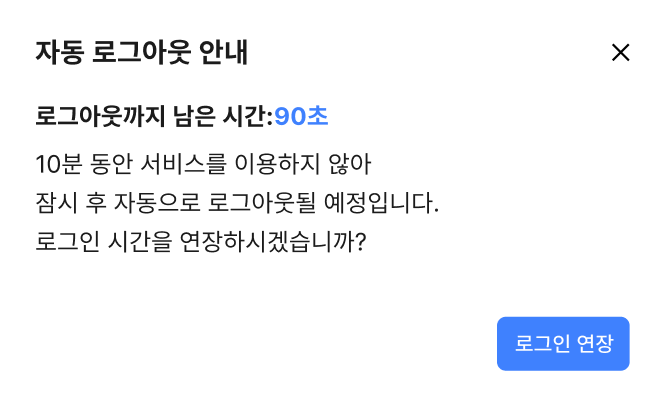 자동 로그아웃 안내

×

로그아웃까지 남은 시간:90초

10분 동안 서비스를 이용하지 않아
잠시 후 자동으로 로그아웃될 예정입니다.
로그인 시간을 연장하시겠습니까?

로그인 연장